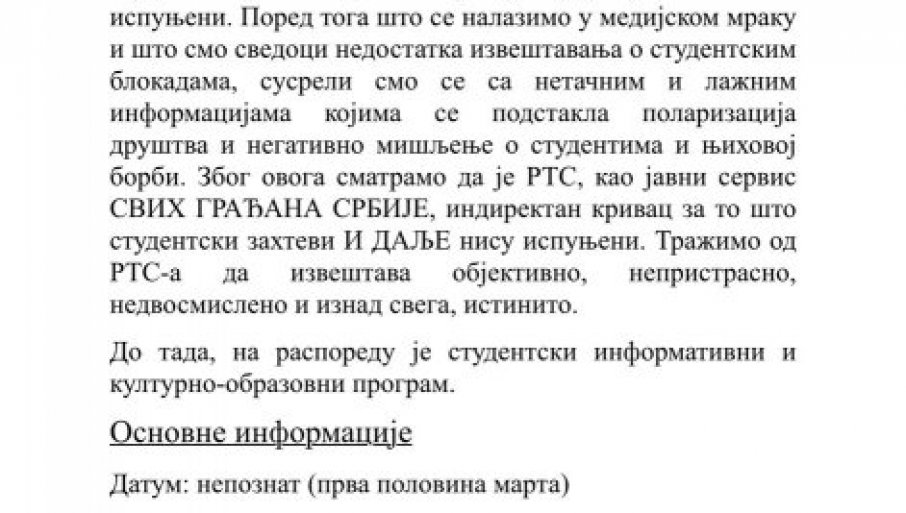 испуњени. Поред тога што се налазимо у медијском мраку и што смо сведоци недостатка извештавања о студентским блокадама, сусрели смо се са нетачним и лажним информацијама којима се подстакла поларизација друштва и негативно мишљење о студентима и њиховој борби. Због овога сматрамо да је РТС, као јавни сервис СВИХ ГРАЂАНА СРБИЈЕ, индиректан кривац за то што студентски захтеви И ДАЉЕ нису испуњени. Тражимо од РТС-а да извештава објективно, непристрасно, недвосмислено и изнад свега, истинито.

До тада, на распореду је студентски информативни и културно-образовни програм.

Основне информације

Датум: непознат (прва половина марта)